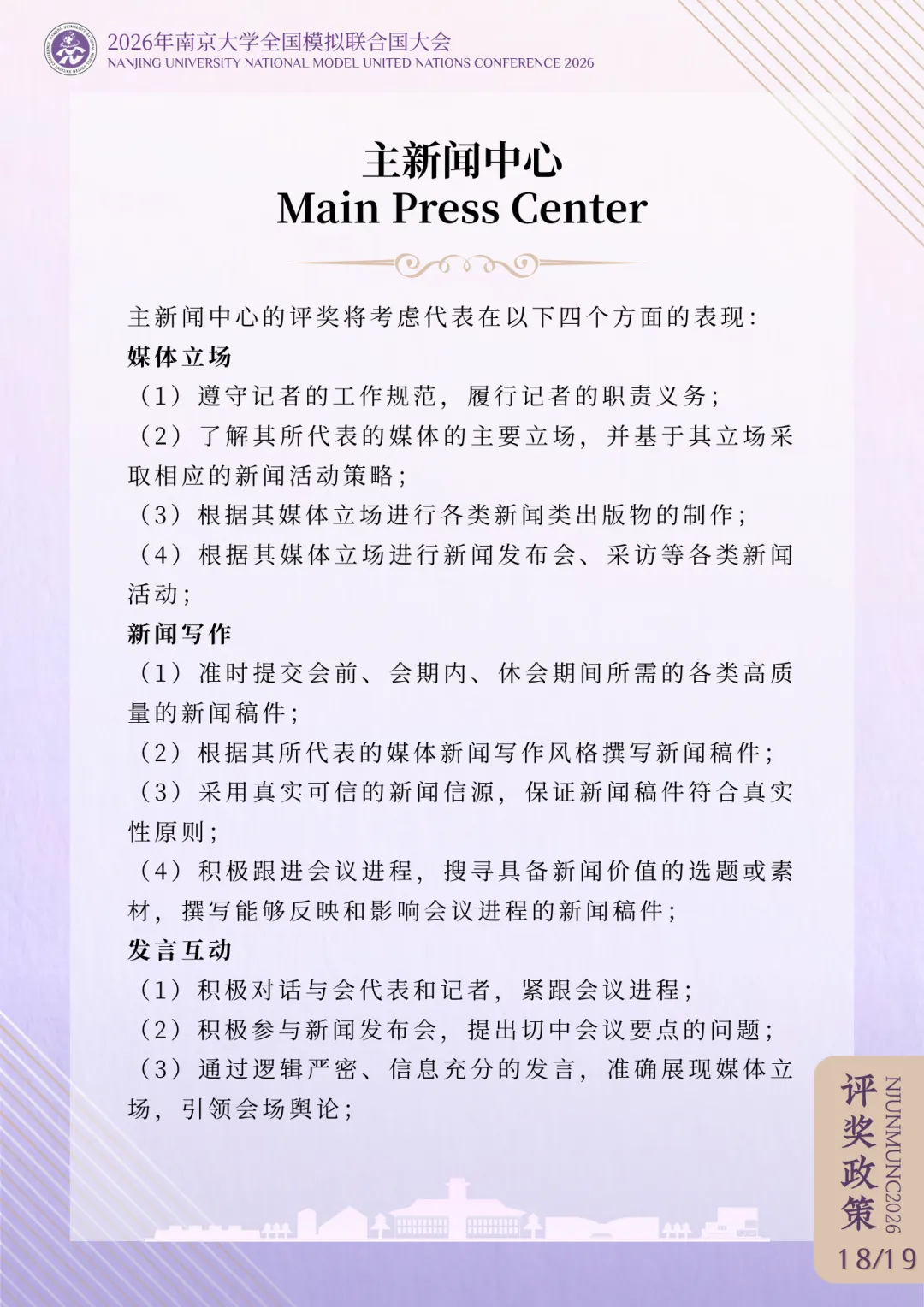 2026年南京大学全国模拟联合国大会
NANJING UNIVERSITY NATIONAL MODEL UNITED NATIONS CONFERENCE 2026

主新闻中心
Main Press Center

主新闻中心的评奖将考虑代表在以下四个方面的表现：
媒体立场
（1）遵守记者的工作规范，履行记者的职责义务；
（2）了解其所代表的媒体的主要立场，并基于其立场采取相应的新闻活动策略；
（3）根据其媒体立场进行各类新闻类出版物的制作；
（4）根据其媒体立场进行新闻发布会、采访等各类新闻活动；
新闻写作
（1）准时提交会前、会期内、休会期间所需的各类高质量的新闻稿件；
（2）根据其所代表的媒体新闻写作风格撰写新闻稿件；
（3）采用真实可信的新闻信源，保证新闻稿件符合真实性原则；
（4）积极跟进会议进程，搜寻具备新闻价值的选题或素材，撰写能够反映和影响会议进程的新闻稿件；
发言互动
（1）积极对话与会代表和记者，紧跟会议进程；
（2）积极参与新闻发布会，提出切中会议要点的问题；
（3）通过逻辑严密、信息充分的发言，准确展现媒体立场，引领会场舆论；

评奖政策
NJUNMUNC2026
18/19